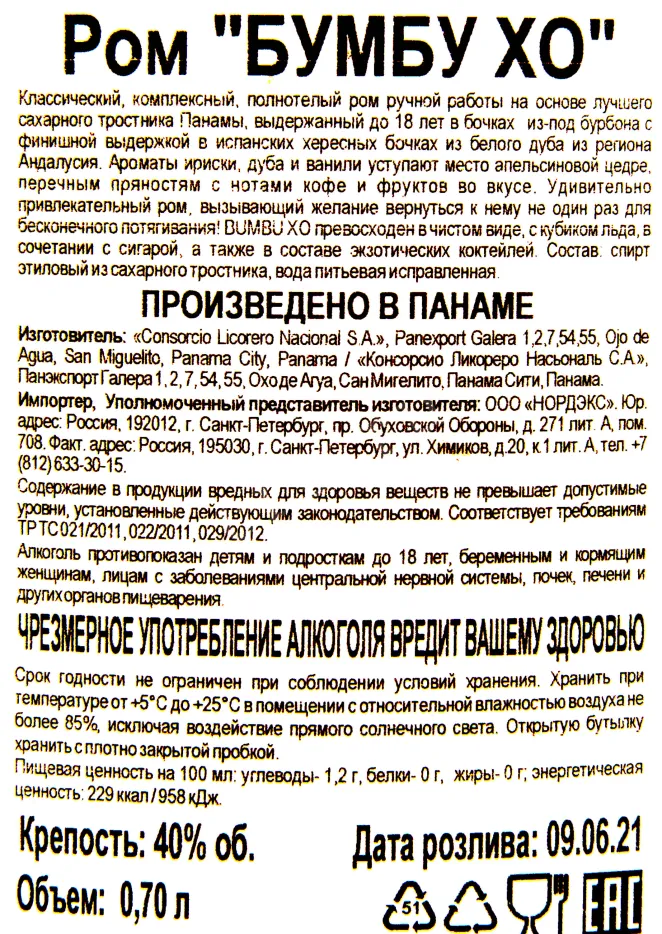 Ром "БУМБУ ХО"

Классический, комплексный, полнотелый ром ручной работы на основе лучшего сахарного тростника Панамы, выдержанный до 18 лет в бочках из-под бурбона с финишной выдержкой в испанских хересных бочках из белого дуба из региона Андалусия. Ароматы ириски, дуба и ванили уступают место апельсиновой цедре, перечным пряностям с нотами кофе и фруктов во вкусе. Удивительно привлекательный ром, вызывающий желание вернуться к нему не один раз для бесконечного потягивания! BUMBU XO превосходен в чистом виде, с кубиком льда, в сочетании с сигарой, а также в составе экзотических коктейлей. Состав: спирт этиловый из сахарного тростника, вода питьевая исправленная.

ПРОИЗВЕДЕНО В ПАНАМЕ

Изготовитель: «Consorcio Licorero Nacional S.A.», Panexport Galera 1,2,7,54,55, Ojo de Agua, San Miguelito, Panama City, Panama / «Консорсио Ликореро Насьональ С.А.», Панэкспорт Галера 1, 2, 7, 54, 55, Охо де Агуа, Сан Мигелито, Панама Сити, Панама.

Импортер, Уполномоченный представитель изготовителя: ООО «НОРДЭКС». Юр. адрес: Россия, 192012, г. Санкт-Петербург, пр. Обуховской Обороны, д. 271 лит. А, пом. 708. Факт. адрес: Россия, 195030, г. Санкт-Петербург, ул. Химиков, д.20, к.1 лит. А, тел. +7 (812) 633-30-15.

Содержание в продукции вредных для здоровья веществ не превышает допустимые уровни, установленные действующим законодательством. Соответствует требованиям ТР ТС 021/2011, 022/2011, 029/2012.

Алкоголь противопоказан детям и подросткам до 18 лет, беременным и кормящим женщинам, лицам с заболеваниями центральной нервной системы, почек, печени и других органов пищеварения.

ЧРЕЗМЕРНОЕ УПОТРЕБЛЕНИЕ АЛКОГОЛЯ ВРЕДИТ ВАШЕМУ ЗДОРОВЬЮ

Срок годности не ограничен при соблюдении условий хранения. Хранить при температуре от +5°С до +25°С в помещении с относительной влажностью воздуха не более 85%, исключая воздействие прямого солнечного света. Открытую бутылку хранить с плотно закрытой пробкой.

Пищевая ценность на 100 мл: углеводы- 1,2 г, белки- 0 г, жиры- 0 г; энергетическая ценность: 229 ккал / 958 кДж.

Крепость: 40% об.
Дата розлива: 09.06.21
Объем: 0,70 л

51
EAC